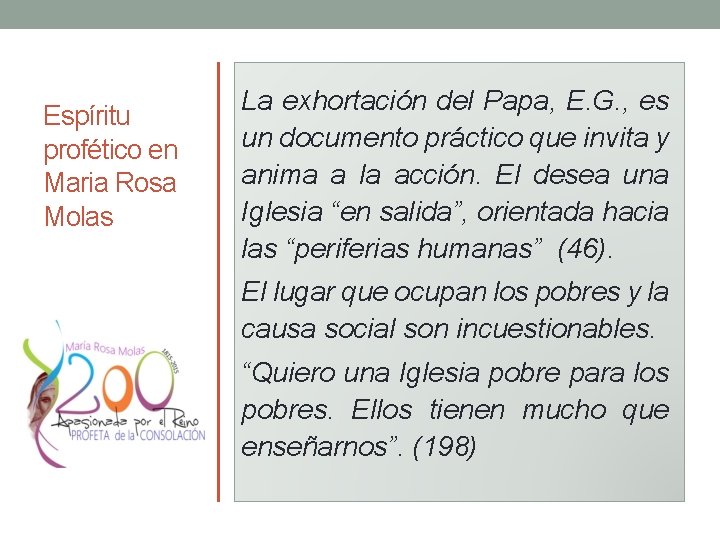 Espíritu profético en Maria Rosa Molas

María Rosa Molas
1815-2015
200
Apasionada por el Reino
PROFETA de la CONSOLACIÓN

La exhortación del Papa, E.G., es un documento práctico que invita y anima a la acción. El desea una Iglesia "en salida", orientada hacia las "periferias humanas" (46).

El lugar que ocupan los pobres y la causa social son incuestionables.

"Quiero una Iglesia pobre para los pobres. Ellos tienen mucho que enseñarnos". (198)